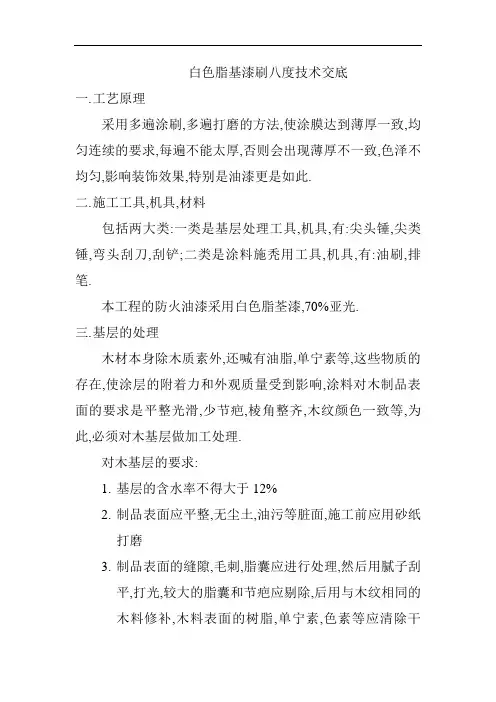 白色脂基漆刷八度技术交底

一.工艺原理

采用多遍涂刷,多遍打磨的方法,使涂膜达到薄厚一致,均匀连续的要求,每遍不能太厚,否则会出现薄厚不一致,色泽不均匀,影响装饰效果,特别是油漆更是如此.

二.施工工具,机具,材料

包括两大类:一类是基层处理工具,机具,有:尖头锤,尖类锤,弯头刮刀,刮铲;二类是涂料施秃用工具,机具,有:油刷,排笔.

本工程的防火油漆采用白色脂荃漆,70%亚光.

三.基层的处理

木材本身除木质素外,还喊有油脂,单宁素等,这些物质的存在,使涂层的附着力和外观质量受到影响,涂料对木制品表面的要求是平整光滑,少节疤,棱角整齐,木纹颜色一致等,为此,必须对木基层做加工处理.

对木基层的要求:

1. 基层的含水率不得大于 12%

2. 制品表面应平整,无尘土,油污等脏面,施工前应用砂纸打磨

3. 制品表面的缝隙,毛刺,脂囊应进行处理,然后用腻子刮平,打光,较大的脂囊和节疤应剔除,后用与木纹相同的木料修补,木料表面的树脂,单宁素,色素等应清除干